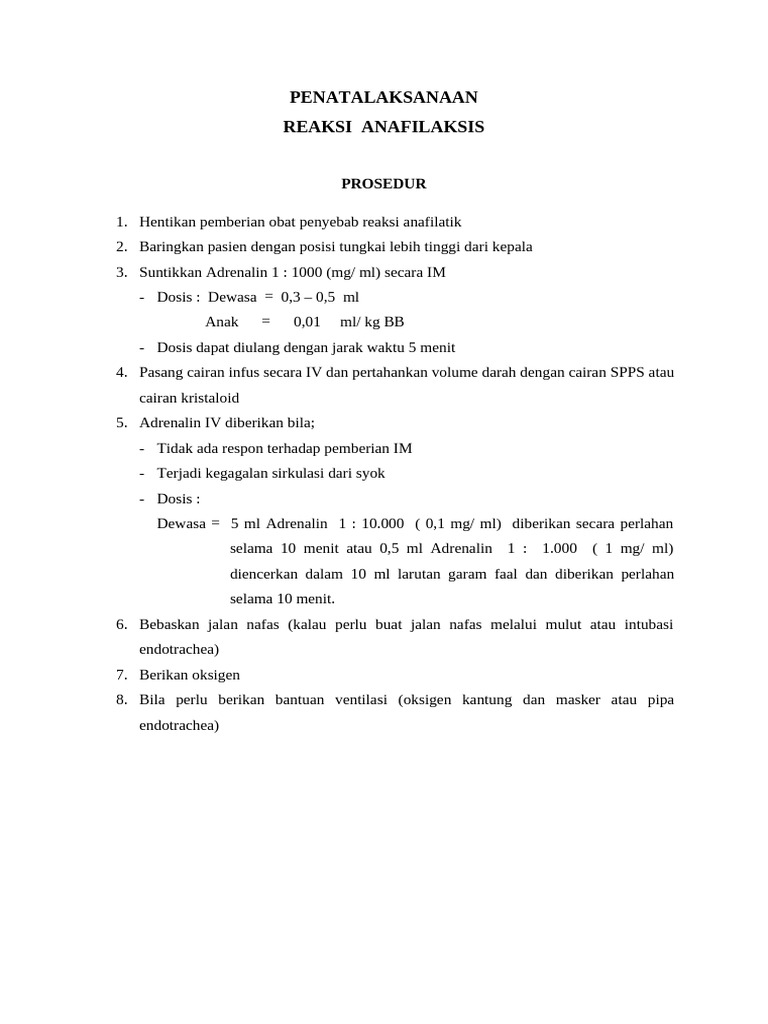 PENATALAKSANAAN
REAKSI ANAFILAKSIS

PROSEDUR

1. Hentikan pemberian obat penyebab reaksi anafilatik
2. Baringkan pasien dengan posisi tungkai lebih tinggi dari kepala
3. Suntikkan Adrenalin 1 : 1000 (mg/ ml) secara IM
- Dosis : Dewasa = 0,3 – 0,5 ml
Anak = 0,01 ml/ kg BB
- Dosis dapat diulang dengan jarak waktu 5 menit
4. Pasang cairan infus secara IV dan pertahankan volume darah dengan cairan SPPS atau cairan kristaloid
5. Adrenalin IV diberikan bila;
- Tidak ada respon terhadap pemberian IM
- Terjadi kegagalan sirkulasi dari syok
- Dosis :
Dewasa = 5 ml Adrenalin 1 : 10.000 ( 0,1 mg/ ml) diberikan secara perlahan selama 10 menit atau 0,5 ml Adrenalin 1 : 1.000 ( 1 mg/ ml) diencerkan dalam 10 ml larutan garam faal dan diberikan perlahan selama 10 menit.
6. Bebaskan jalan nafas (kalau perlu buat jalan nafas melalui mulut atau intubasi endotrachea)
7. Berikan oksigen
8. Bila perlu berikan bantuan ventilasi (oksigen kantung dan masker atau pipa endotrachea)